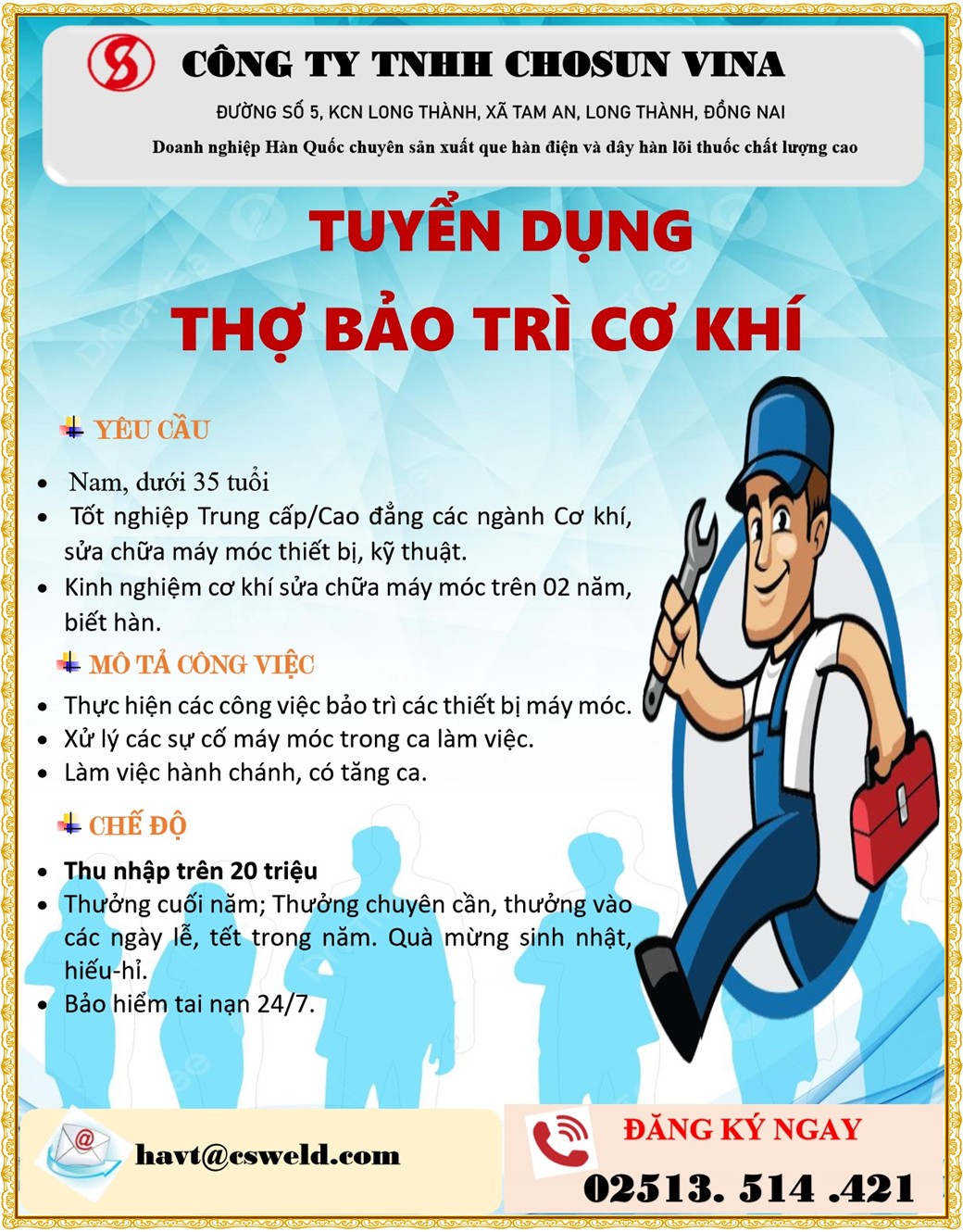 CÔNG TY TNHH CHOSUN VINA

ĐƯỜNG SỐ 5, KCN LONG THÀNH, XÃ TAM AN, LONG THÀNH, ĐỒNG NAI

Doanh nghiệp Hàn Quốc chuyên sản xuất que hàn điện và dây hàn lõi thuốc chất lượng cao

TUYỂN DỤNG

THỢ BẢO TRÌ CƠ KHÍ

YÊU CẦU

- Nam, dưới 35 tuổi
- Tốt nghiệp Trung cấp/Cao đẳng các ngành Cơ khí, sửa chữa máy móc thiết bị, kỹ thuật.
- Kinh nghiệm cơ khí sửa chữa máy móc trên 02 năm, biết hàn.

MÔ TẢ CÔNG VIỆC

- Thực hiện các công việc bảo trì các thiết bị máy móc.
- Xử lý các sự cố máy móc trong ca làm việc.
- Làm việc hành chánh, có tăng ca.

CHẾ ĐỘ

- Thu nhập trên 20 triệu
- Thưởng cuối năm; Thưởng chuyên cần, thưởng vào các ngày lễ, tết trong năm. Quà mừng sinh nhật, hiếu-hỉ.
- Bảo hiểm tai nạn 24/7.

havt@csweld.com

ĐĂNG KÝ NGAY

02513. 514 .421